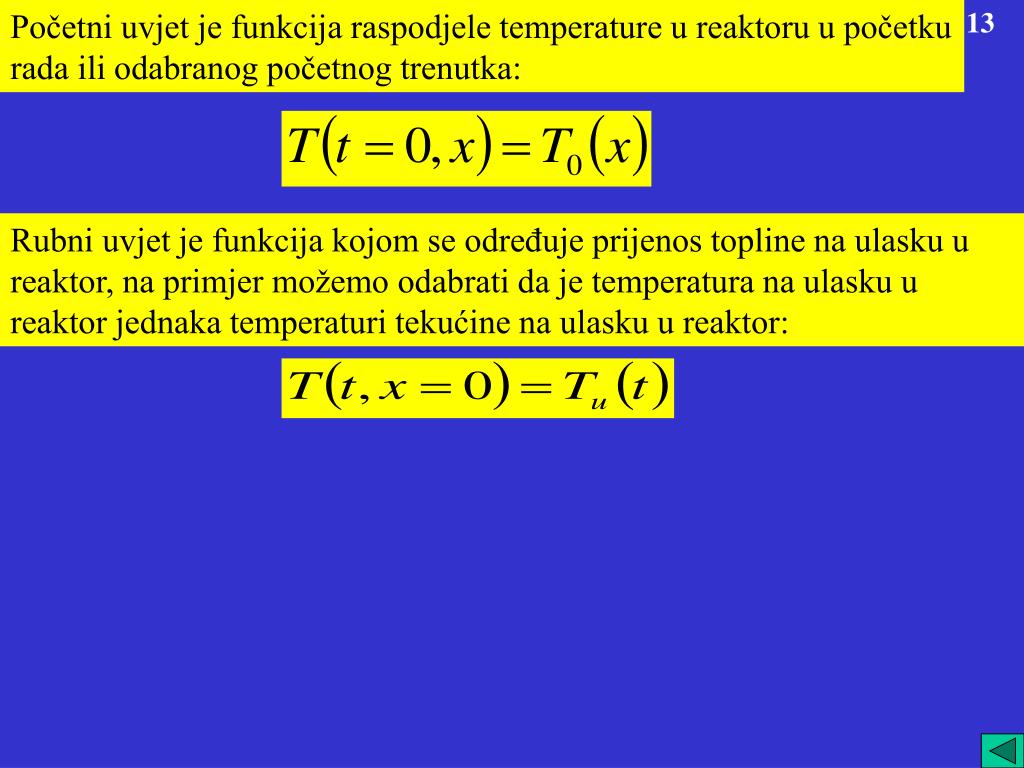 Početni uvjet je funkcija raspodjele temperature u reaktoru u početku rada ili odabranog početnog trenutka:

13

$T(t=0,x)=T_0(x)$

Rubni uvjet je funkcija kojom se određuje prijenos topline na ulasku u reaktor, na primjer možemo odabrati da je temperatura na ulasku u reaktor jednaka temperaturi tekućine na ulasku u reaktor:

$T(t,x=0)=T_u(t)$